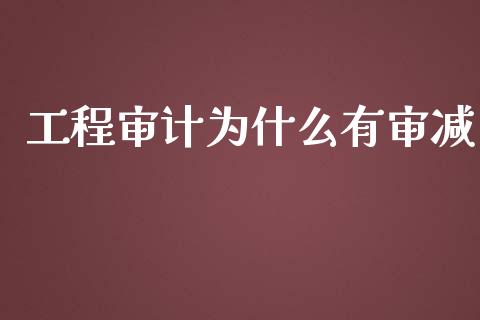 工程审计为什么有审减